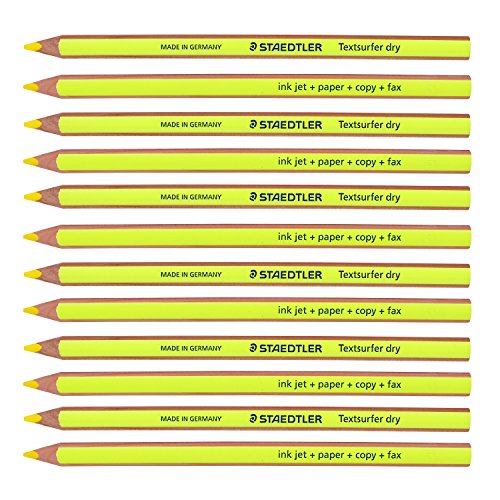 MADE IN GERMANY STAEDTLER Textsurfer dry

ink jet + paper + copy + fax

MADE IN GERMANY STAEDTLER Textsurfer dry

ink jet + paper + copy + fax

MADE IN GERMANY STAEDTLER Textsurfer dry

ink jet + paper + copy + fax

MADE IN GERMANY STAEDTLER Textsurfer dry

ink jet + paper + copy + fax

MADE IN GERMANY STAEDTLER Textsurfer dry

ink jet + paper + copy + fax

MADE IN GERMANY STAEDTLER Textsurfer dry

ink jet + paper + copy + fax